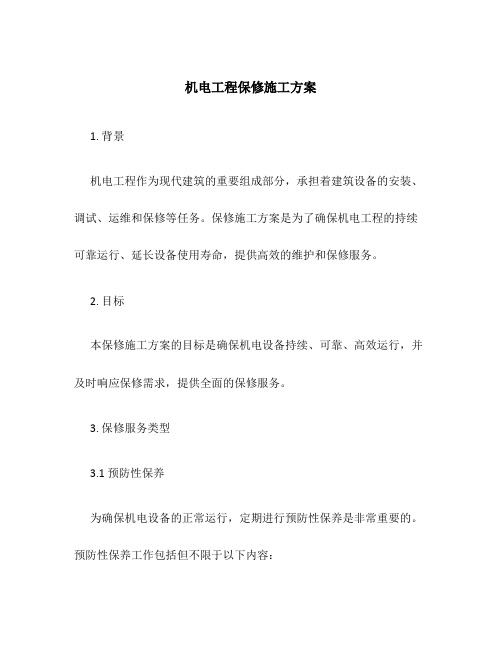 机电工程保修施工方案

1. 背景

机电工程作为现代建筑的重要组成部分，承担着建筑设备的安装、调试、运维和保修等任务。保修施工方案是为了确保机电工程的持续可靠运行、延长设备使用寿命，提供高效的维护和保修服务。

2. 目标

本保修施工方案的目标是确保机电设备持续、可靠、高效运行，并及时响应保修需求，提供全面的保修服务。

3. 保修服务类型

3.1 预防性保养

为确保机电设备的正常运行，定期进行预防性保养是非常重要的。预防性保养工作包括但不限于以下内容：